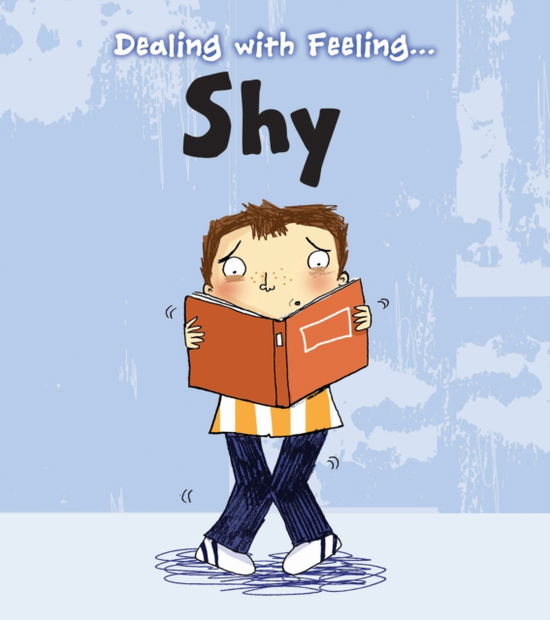 Dealing with Feeling...

Shy